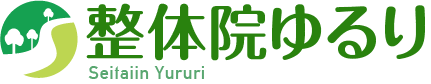 整体院ゆるり
Seitaiin Yururi